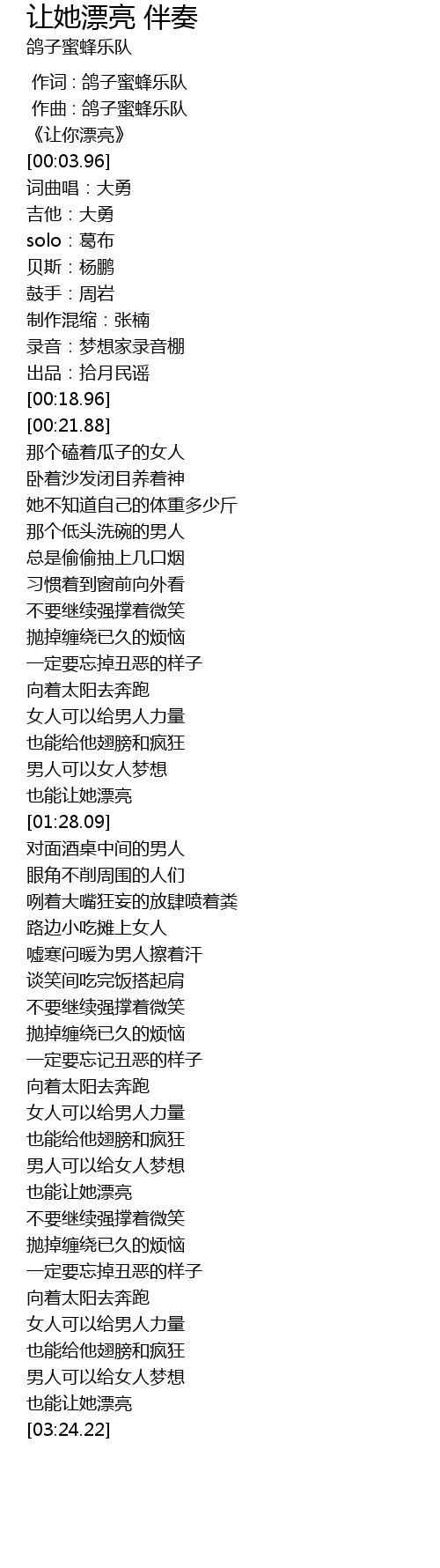 让她漂亮 伴奏
鸽子蜜蜂乐队

作词 : 鸽子蜜蜂乐队
作曲 : 鸽子蜜蜂乐队
《让你漂亮》
[00:03.96]
词曲唱：大勇
吉他：大勇
solo：葛布
贝斯：杨鹏
鼓手：周岩
制作混缩：张楠
录音：梦想家录音棚
出品：拾月民谣
[00:18.96]
[00:21.88]
那个磕着瓜子的女人
卧着沙发闭目养着神
她不知道自己的体重多少斤
那个低头洗碗的男人
总是偷偷抽上几口烟
习惯着到窗前向外看
不要继续强撑着微笑
抛掉缠绕已久的烦恼
一定要忘掉丑恶的样子
向着太阳去奔跑
女人可以给男人力量
也能给他翅膀和疯狂
男人可以女人梦想
也能让她漂亮
[01:28.09]
对面酒桌中间的男人
眼角不削周围的人们
咧着大嘴狂妄的放肆喷着粪
路边小吃摊上女人
嘘寒问暖为男人擦着汗
谈笑间吃完饭搭起肩
不要继续强撑着微笑
抛掉缠绕已久的烦恼
一定要忘记丑恶的样子
向着太阳去奔跑
女人可以给男人力量
也能给他翅膀和疯狂
男人可以给女人梦想
也能让她漂亮
不要继续强撑着微笑
抛掉缠绕已久的烦恼
一定要忘掉丑恶的样子
向着太阳去奔跑
女人可以给男人力量
也能给他翅膀和疯狂
男人可以给女人梦想
也能让她漂亮
[03:24.22]